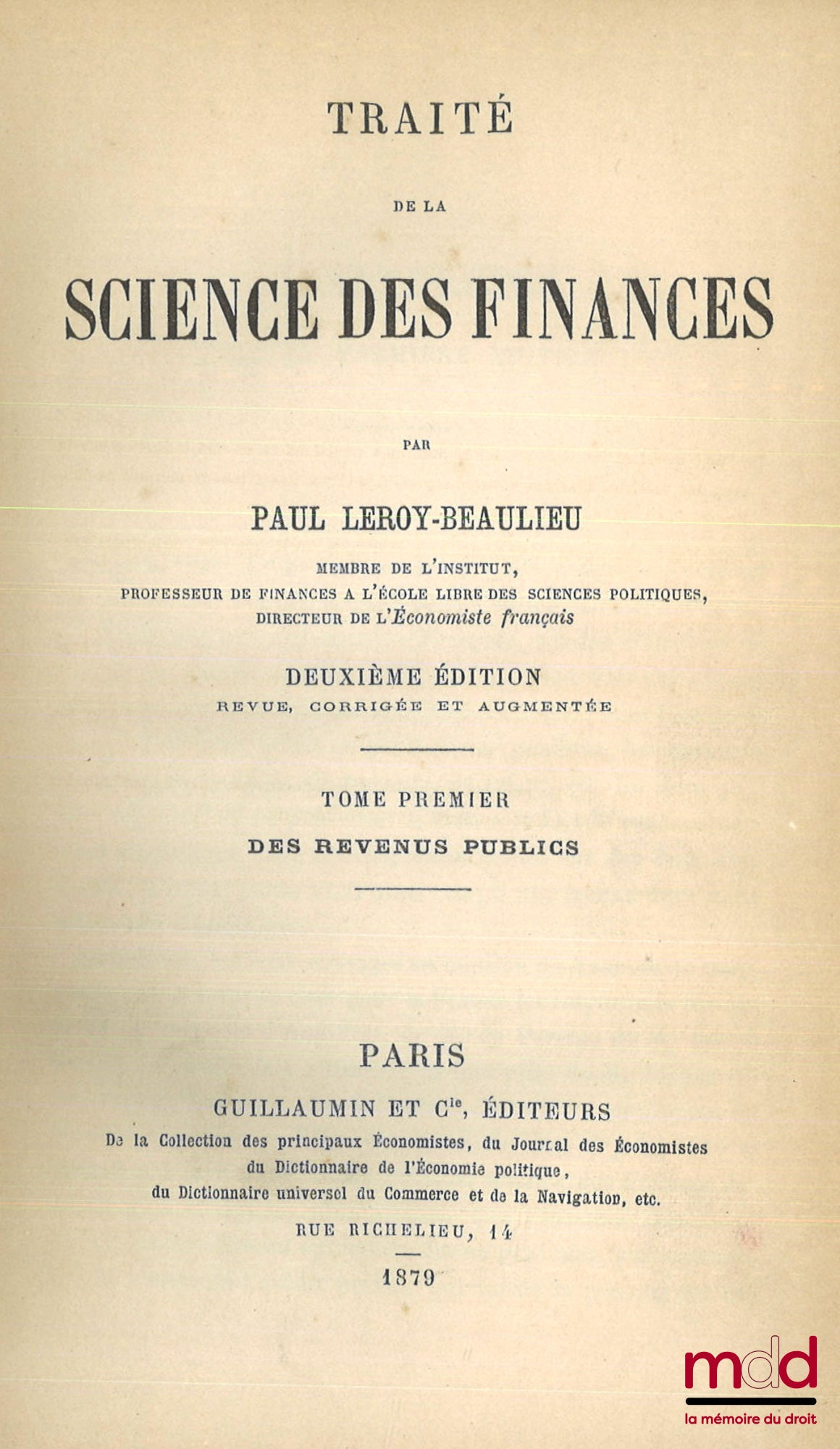 TRAITÉ

DE LA

SCIENCE DES FINANCES

PAR

PAUL LEROY-BEAULIEU

MEMBRE DE L'INSTITUT,
PROFESSEUR DE FINANCES A L'ÉCOLE LIBRE DES SCIENCES POLITIQUES,
DIRECTEUR DE L'Économiste français

DEUXIÈME ÉDITION
REVUE, CORRIGÉE ET AUGMENTÉE

TOME PREMIER
DES REVENUS PUBLICS

PARIS
GUILLAUMIN ET $C^{ie}$, ÉDITEURS
De la Collection des principaux Économistes, du Journal des Économistes
du Dictionnaire de l'Économie politique,
du Dictionnaire universel du Commerce et de la Navigation, etc.
RUE RICHELIEU, 14

1879

mdd
la mémoire du droit